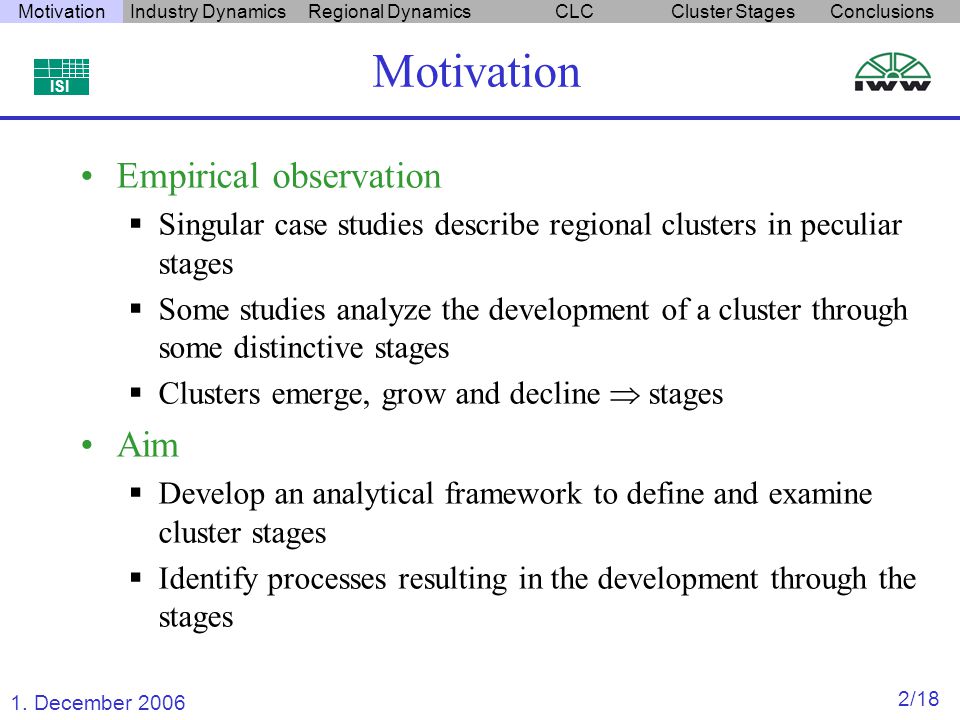 Motivation Industry Dynamics Regional Dynamics CLC Cluster Stages Conclusions

ISI

Motivation

IWW

• Empirical observation
  ▪ Singular case studies describe regional clusters in peculiar stages
  ▪ Some studies analyze the development of a cluster through some distinctive stages
  ▪ Clusters emerge, grow and decline $\Rightarrow$ stages
• Aim
  ▪ Develop an analytical framework to define and examine cluster stages
  ▪ Identify processes resulting in the development through the stages

1. December 2006

2/18